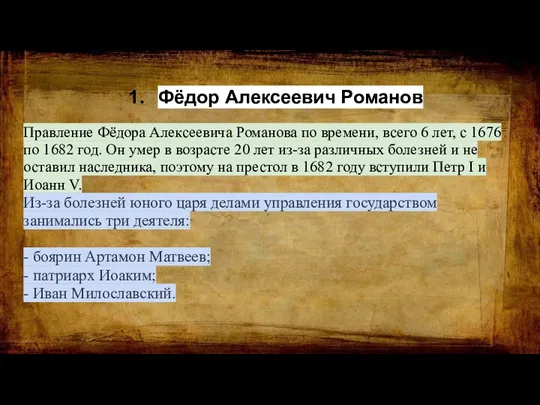 1. Фёдор Алексеевич Романов

Правление Фёдора Алексеевича Романова по времени, всего 6 лет, с 1676 по 1682 год. Он умер в возрасте 20 лет из-за различных болезней и не оставил наследника, поэтому на престол в 1682 году вступили Петр I и Иоанн V.
Из-за болезней юного царя делами управления государством занимались три деятеля:

- боярин Артамон Матвеев;
- патриарх Иоаким;
- Иван Милославский.